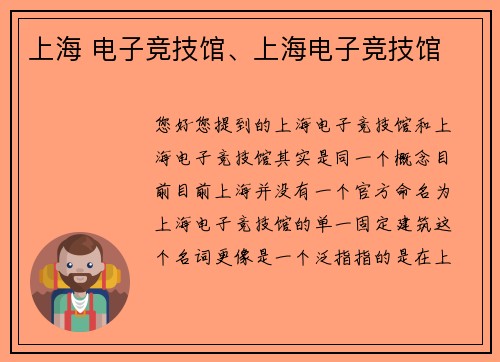 上海 电子竞技馆、上海电子竞技馆

您好您提到的上海电子竞技馆和上海电子竞技馆其实是同一个概念目前目前上海并没有一个官方命名为上海电子竞技馆的单一固定建筑这个名词更像是一个泛指指的是在上